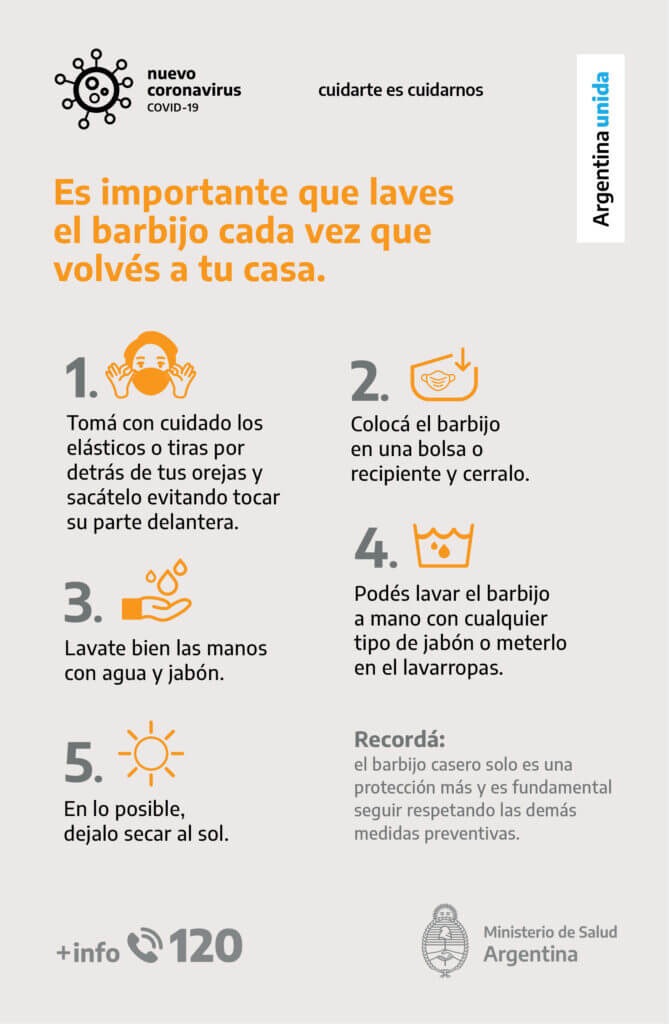 nuevo
coronavirus
COVID-19

cuidarte es cuidarnos

Argentina unida

Es importante que laves el barbijo cada vez que volvés a tu casa.

1.

Tomá con cuidado los elásticos o tiras por detrás de tus orejas y sacátelo evitando tocar su parte delantera.

3.

Lavate bien las manos con agua y jabón.

5.

En lo posible, dejalo secar al sol.

2.

Colocá el barbijo en una bolsa o recipiente y cerralo.

4.

Podés lavar el barbijo a mano con cualquier tipo de jabón o meterlo en el lavarropas.

Recordá:
el barbijo casero solo es una protección más y es fundamental seguir respetando las demás medidas preventivas.

+info 120

Ministerio de Salud
Argentina